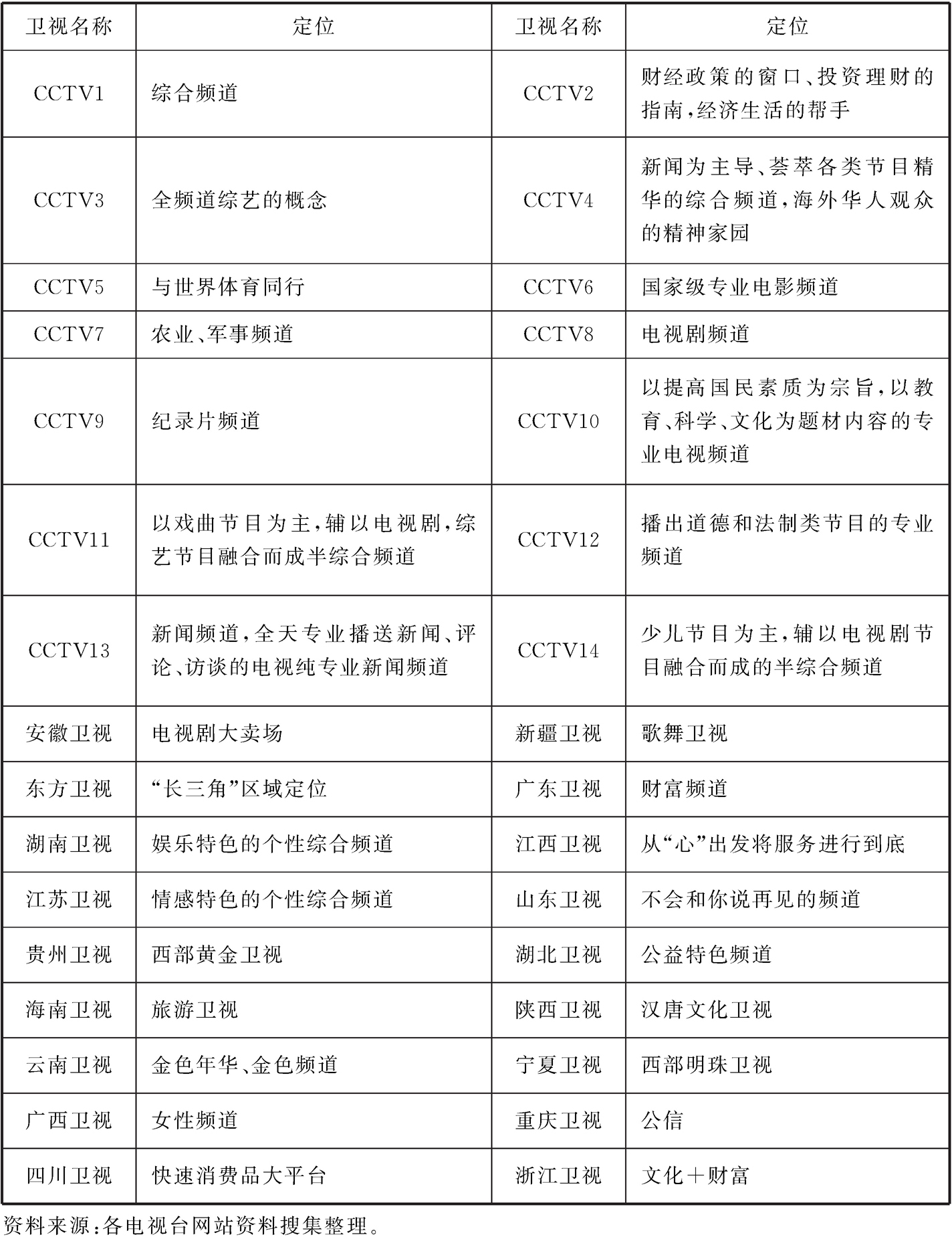 | 卫视名称 | 定位 | 卫视名称 | 定位 |
|---|---|---|---|
| CCTV1 | 综合频道 | CCTV2 | 财经政策的窗口、投资理财的指南，经济生活的帮手 |
| CCTV3 | 全频道综艺的概念 | CCTV4 | 新闻为主导、荟萃各类节目精华的综合频道，海外华人观众的精神家园 |
| CCTV5 | 与世界体育同行 | CCTV6 | 国家级专业电影频道 |
| CCTV7 | 农业、军事频道 | CCTV8 | 电视剧频道 |
| CCTV9 | 纪录片频道 | CCTV10 | 以提高国民素质为宗旨，以教育、科学、文化为题材内容的专业电视频道 |
| CCTV11 | 以戏曲节目为主，辅以电视剧，综艺节目融合而成半综合频道 | CCTV12 | 播出道德和法制类节目的专业频道 |
| CCTV13 | 新闻频道，全天专业播送新闻、评论、访谈的电视纯专业新闻频道 | CCTV14 | 少儿节目为主，辅以电视剧节目融合而成的半综合频道 |
| 安徽卫视 | 电视剧大卖场 | 新疆卫视 | 歌舞卫视 |
| 东方卫视 | “长三角”区域定位 | 广东卫视 | 财富频道 |
| 湖南卫视 | 娱乐特色的个性综合频道 | 江西卫视 | 从“心”出发将服务进行到底 |
| 江苏卫视 | 情感特色的个性综合频道 | 山东卫视 | 不会和你说再见的频道 |
| 贵州卫视 | 西部黄金卫视 | 湖北卫视 | 公益特色频道 |
| 海南卫视 | 旅游卫视 | 陕西卫视 | 汉唐文化卫视 |
| 云南卫视 | 金色年华、金色频道 | 宁夏卫视 | 西部明珠卫视 |
| 广西卫视 | 女性频道 | 重庆卫视 | 公信 |
| 四川卫视 | 快速消费品大平台 | 浙江卫视 | 文化＋财富 |

资料来源：各电视台网站资料搜集整理。